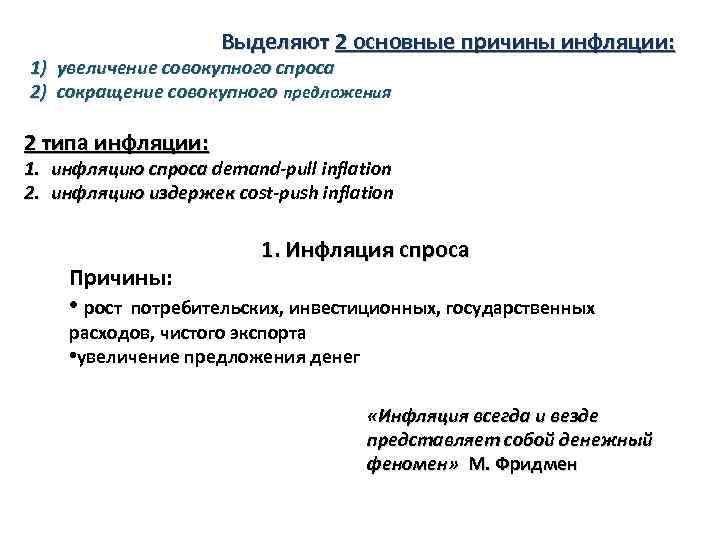 Выделяют 2 основные причины инфляции:
1) увеличение совокупного спроса
2) сокращение совокупного предложения

2 типа инфляции:
1. инфляцию спроса demand-pull inflation
2. инфляцию издержек cost-push inflation

1. Инфляция спроса

Причины:
• рост потребительских, инвестиционных, государственных расходов, чистого экспорта
•увеличение предложения денег

«Инфляция всегда и везде представляет собой денежный феномен» М. Фридмен